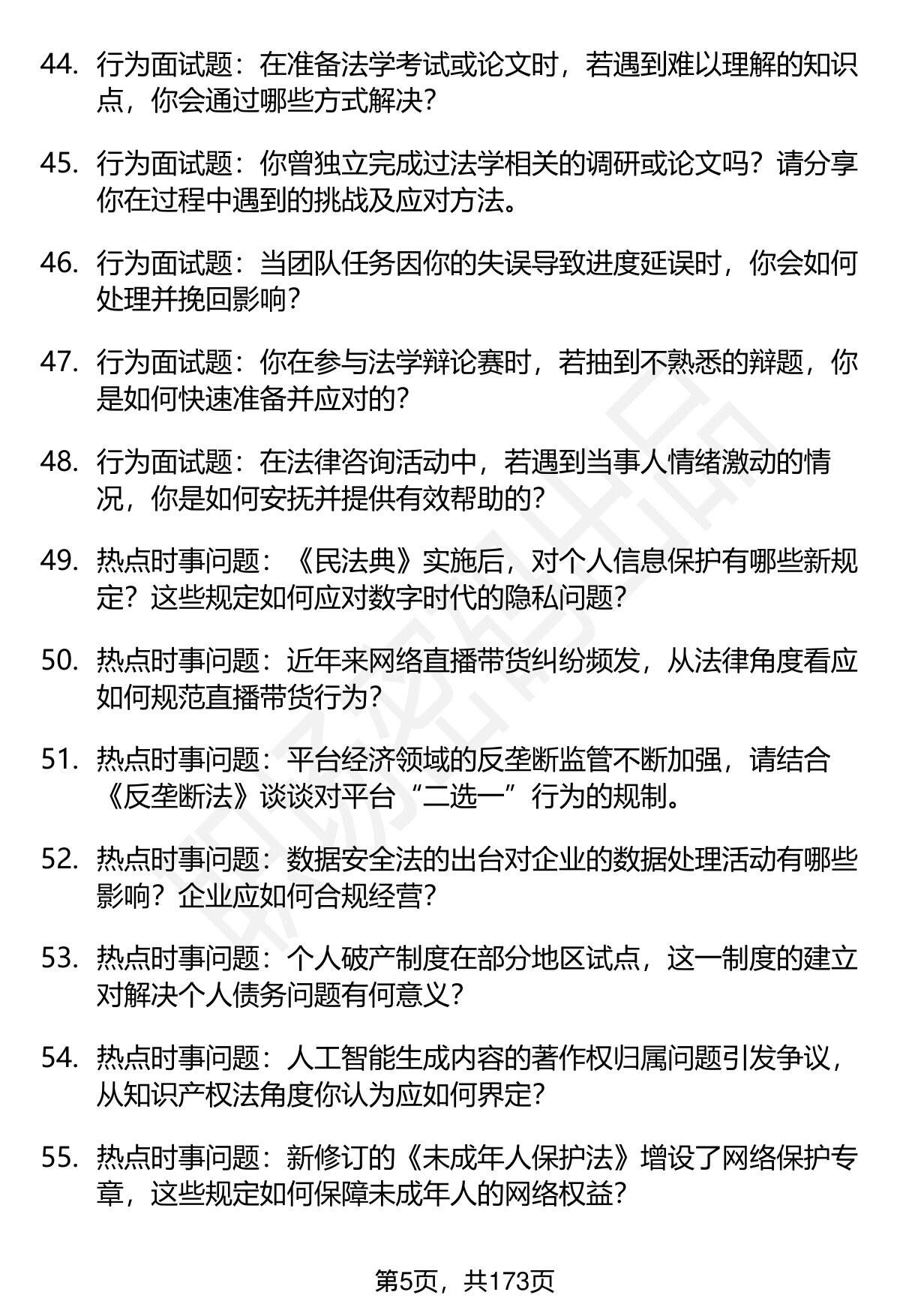 44. 行为面试题：在准备法学考试或论文时，若遇到难以理解的知识点，你会通过哪些方式解决？

45. 行为面试题：你曾独立完成过法学相关的调研或论文吗？请分享你在过程中遇到的挑战及应对方法。

46. 行为面试题：当团队任务因你的失误导致进度延误时，你会如何处理并挽回影响？

47. 行为面试题：你在参与法学辩论赛时，若抽到不熟悉的辩题，你是如何快速准备并应对的？

48. 行为面试题：在法律咨询活动中，若遇到当事人情绪激动的情况，你是如何安抚并提供有效帮助的？

49. 热点时事问题：《民法典》实施后，对个人信息保护有哪些新规定？这些规定如何应对数字时代的隐私问题？

50. 热点时事问题：近年来网络直播带货纠纷频发，从法律角度看应如何规范直播带货行为？

51. 热点时事问题：平台经济领域的反垄断监管不断加强，请结合《反垄断法》谈谈对平台“二选一”行为的规制。

52. 热点时事问题：数据安全法的出台对企业的数据处理活动有哪些影响？企业应如何合规经营？

53. 热点时事问题：个人破产制度在部分地区试点，这一制度的建立对解决个人债务问题有何意义？

54. 热点时事问题：人工智能生成内容的著作权归属问题引发争议，从知识产权法角度你认为应如何界定？

55. 热点时事问题：新修订的《未成年人保护法》增设了网络保护专章，这些规定如何保障未成年人的网络权益？

第5页，共173页